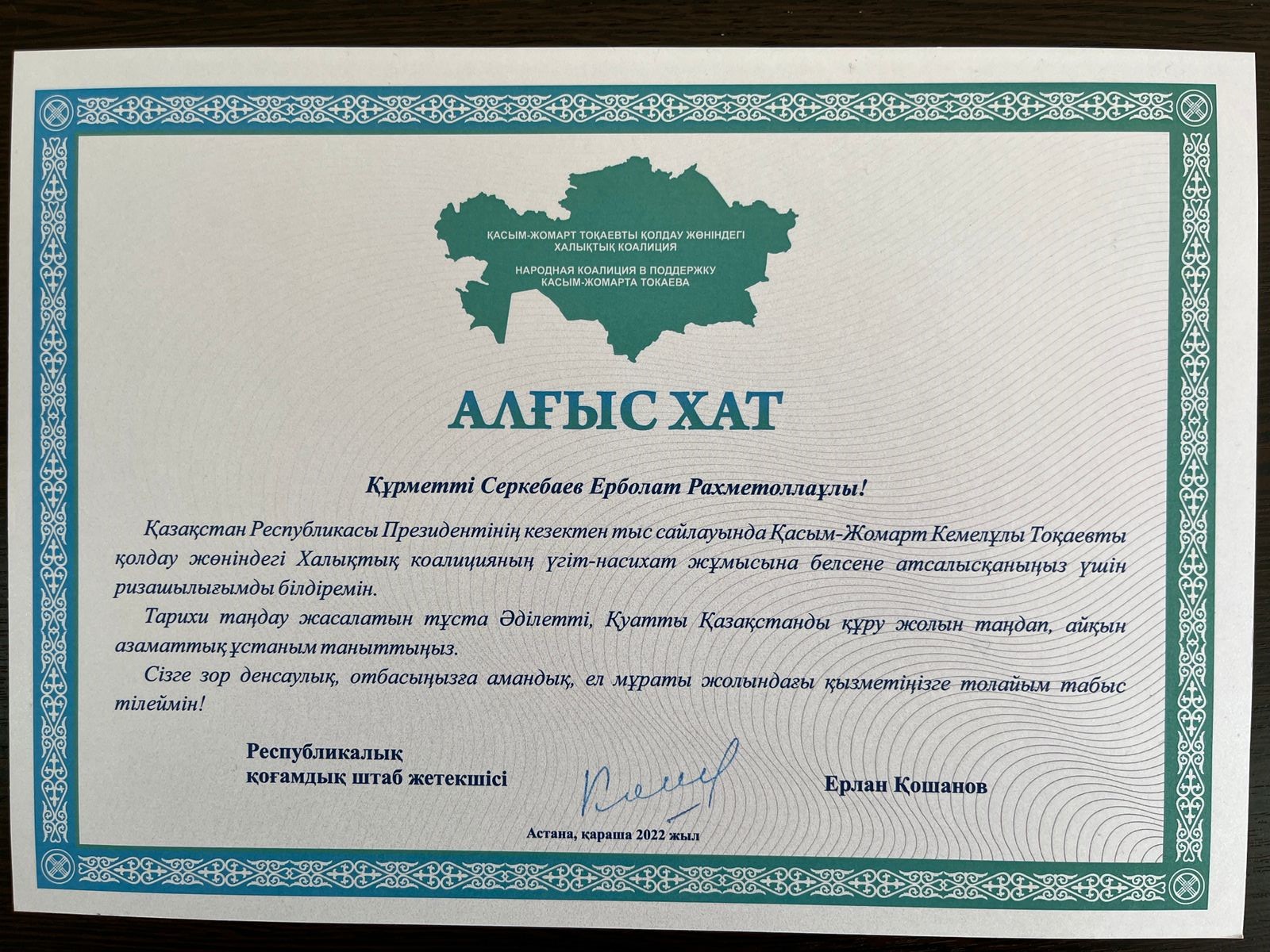 ҚАСЫМ-ЖОМАРТ ТОҚАЕВТЫ ҚОЛДАУ ЖӨНІНДЕГІ ХАЛЫҚТЫҚ КОАЛИЦИЯ

НАРОДНАЯ КОАЛИЦИЯ В ПОДДЕРЖКУ КАСЫМ-ЖОМАРТА ТОКАЕВА

АЛҒЫС ХАТ

Құрметті Серкебаев Ерболат Рахметоллаұлы!

Қазақстан Республикасы Президентінің кезектен тыс сайлауында Қасым-Жомарт Кемелұлы Тоқаевты қолдау жөніндегі Халықтық коалицияның үгіт-насихат жұмысына белсене атсалысқаныңыз үшін ризашылығымды білдіремін.

Тарихи таңдау жасалатын тұста Әділетті, Қуатты Қазақстанды құру жолын таңдап, айқын азаматтық ұстаным таныттыңыз.

Сізге зор денсаулық, отбасыңызға амандық, ел мұраты жолындағы қызметіңізге толайым табыс тілеймін!

Республикалық қоғамдық штаб жетекшісі

Ерлан Қошанов

Астана, қараша 2022 жыл